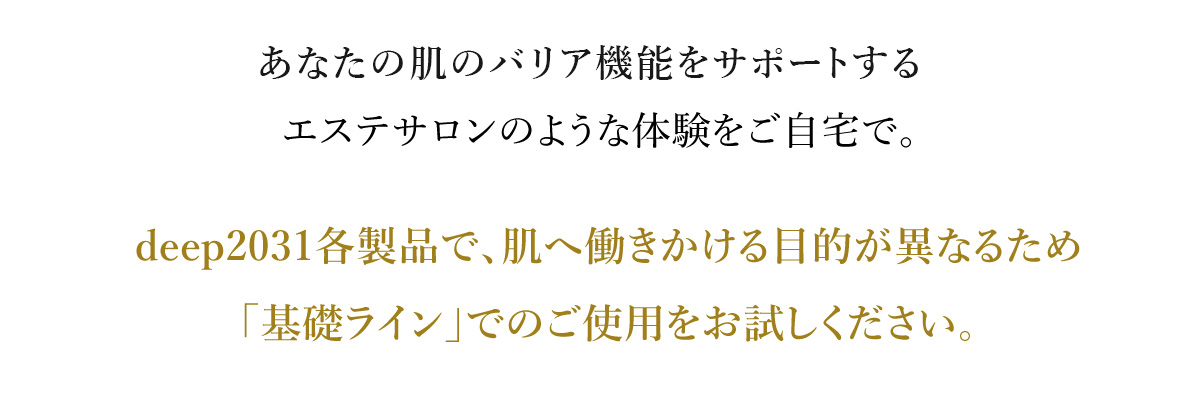 あなたの肌のバリア機能をサポートする
エステサロンのような体験をご自宅で。

deep2031各製品で、肌へ働きかける目的が異なるため
「基礎ライン」でのご使用をお試しください。